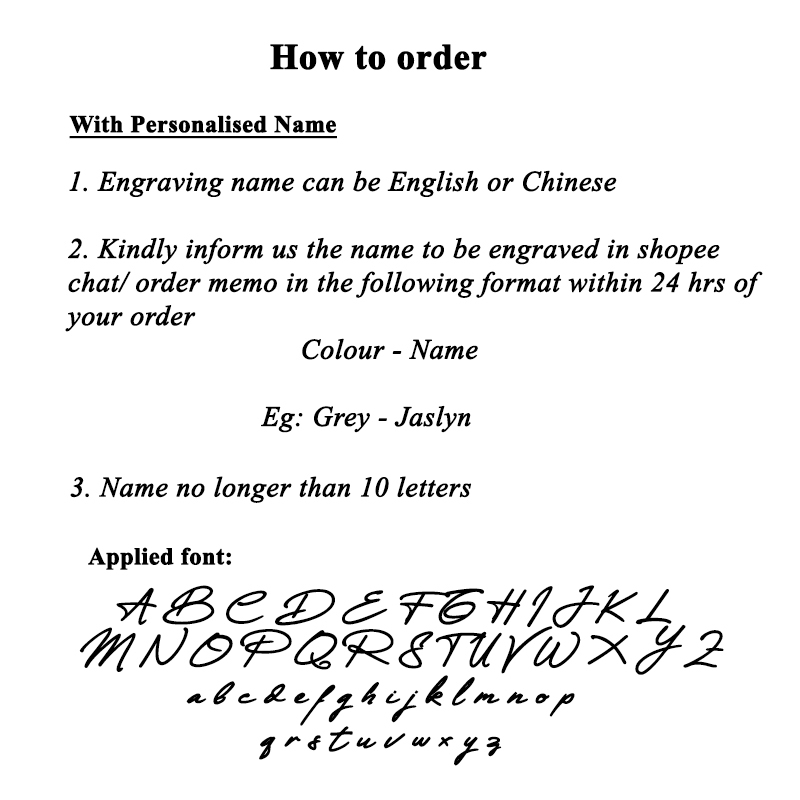 How to order

With Personalised Name

1. Engraving name can be English or Chinese

2. Kindly inform us the name to be engraved in shopee chat/ order memo in the following format within 24 hrs of your order

Colour - Name

Eg: Grey - Jaslyn

3. Name no longer than 10 letters

Applied font:

ABCDEFGHIJKL
MNOPQRSTUVWXYZ
abcdefghijklmnop
qrstuvwxyz